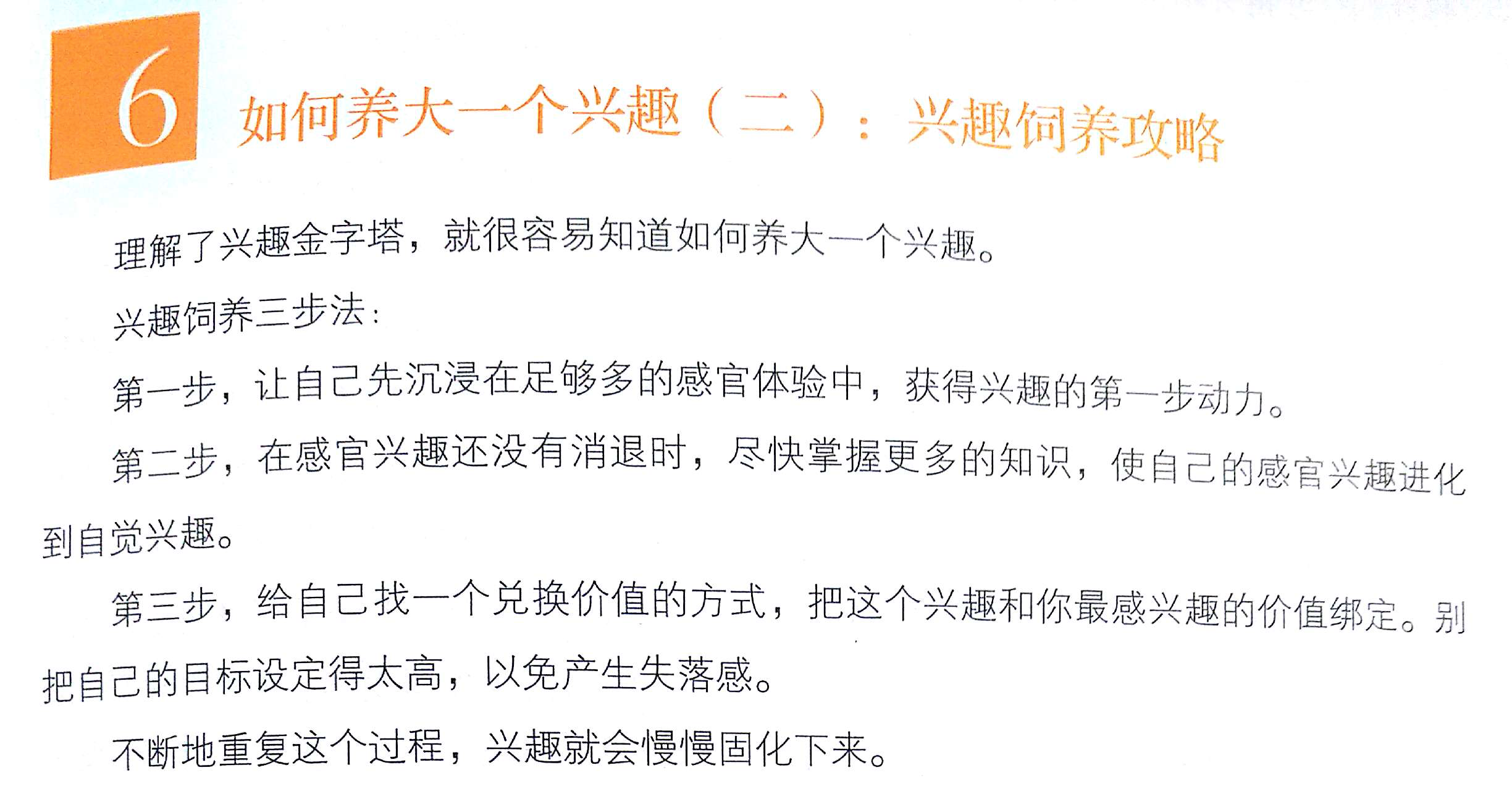 6

如何养大一个兴趣（二）：兴趣饲养攻略

理解了兴趣金字塔，就很容易知道如何养大一个兴趣。

兴趣饲养三步法：

第一步，让自己先沉浸在足够多的感官体验中，获得兴趣的第一步动力。

第二步，在感官兴趣还没有消退时，尽快掌握更多的知识，使自己的感官兴趣进化到自觉兴趣。

第三步，给自己找一个兑换价值的方式，把这个兴趣和你最感兴趣的价值绑定。别把自己的目标设定得太高，以免产生失落感。

不断地重复这个过程，兴趣就会慢慢固化下来。